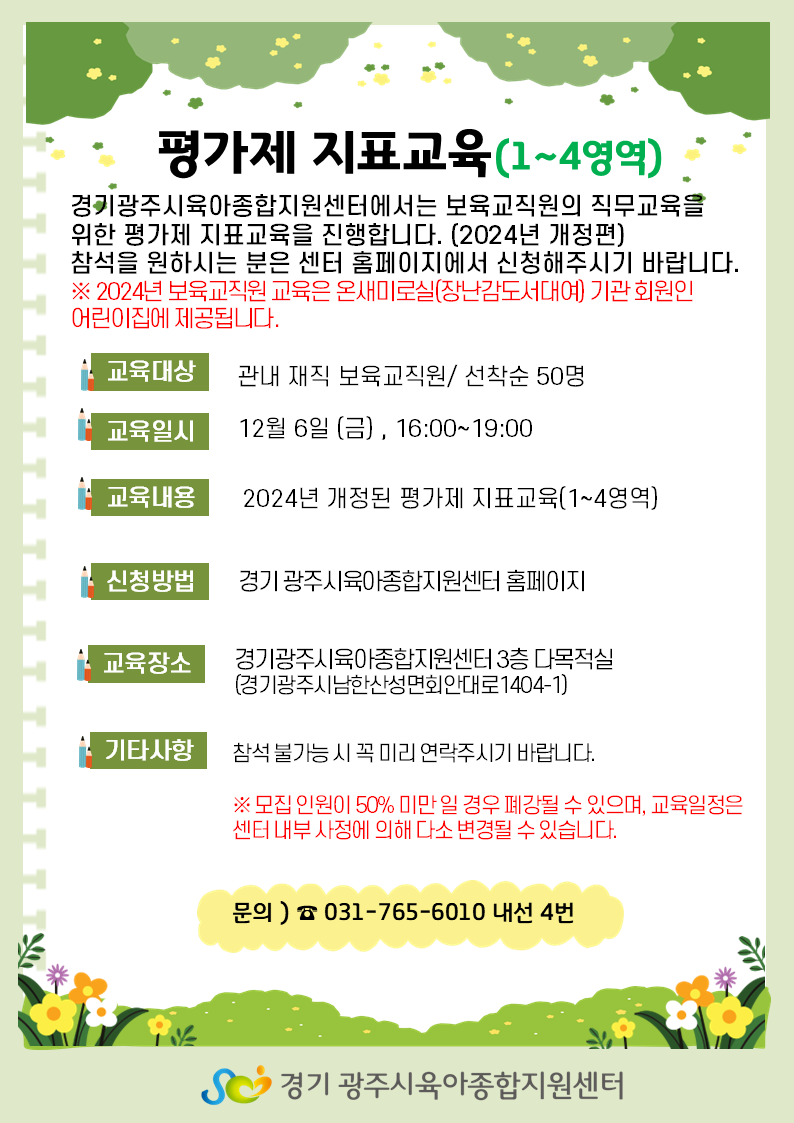 평가제 지표교육(1~4영역)

경기광주시육아종합지원센터에서는 보육교직원의 직무교육을 위한 평가제 지표교육을 진행합니다. (2024년 개정편)
참석을 원하시는 분은 센터 홈페이지에서 신청해주시기 바랍니다.
※ 2024년 보육교직원 교육은 온새미로실(장난감도서대여) 기관 회원인 어린이집에 제공됩니다.

교육대상
관내 재직 보육교직원/ 선착순 50명

교육일시
12월 6일 (금) , 16:00~19:00

교육내용
2024년 개정된 평가제 지표교육(1~4영역)

신청방법
경기 광주시육아종합지원센터 홈페이지

교육장소
경기광주시육아종합지원센터 3층 다목적실
(경기광주시남한산성면회안대로1404-1)

기타사항
참석 불가능 시 꼭 미리 연락주시기 바랍니다.

※ 모집 인원이 50% 미만 일 경우 폐강될 수 있으며, 교육일정은 센터 내부 사정에 의해 다소 변경될 수 있습니다.

문의 ) ☎ 031-765-6010 내선 4번

경기 광주시육아종합지원센터